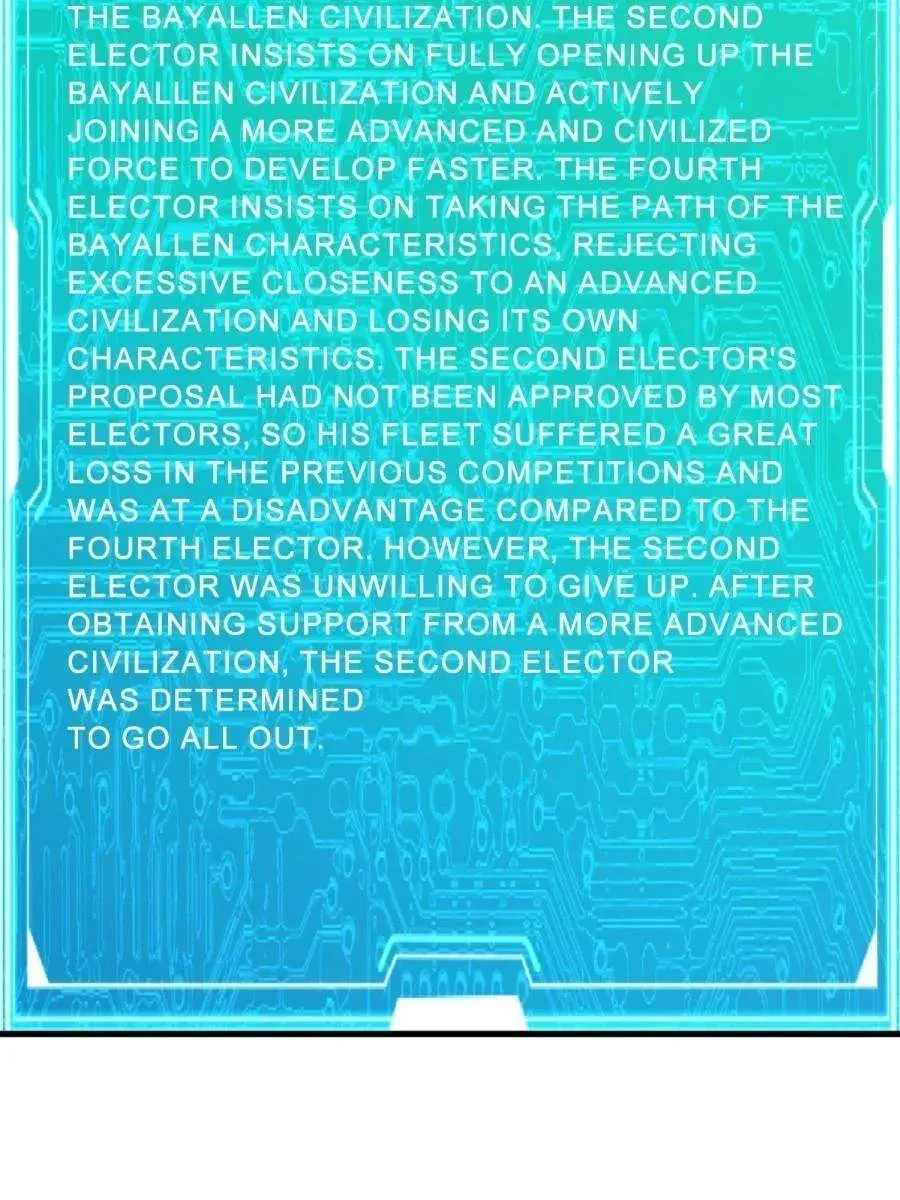 THE BAYALLEN CIVILIZATION. THE SECOND ELECTOR INSISTS ON FULLY OPENING UP THE BAYALLEN CIVILIZATION AND ACTIVELY JOINING A MORE ADVANCED AND CIVILIZED FORCE TO DEVELOP FASTER. THE FOURTH ELECTOR INSISTS ON TAKING THE PATH OF THE BAYALLEN CHARACTERISTICS, REJECTING EXCESSIVE CLOSENESS TO AN ADVANCED CIVILIZATION AND LOSING ITS OWN CHARACTERISTICS. THE SECOND ELECTOR'S PROPOSAL HAD NOT BEEN APPROVED BY MOST ELECTORS, SO HIS FLEET SUFFERED A GREAT LOSS IN THE PREVIOUS COMPETITIONS AND WAS AT A DISADVANTAGE COMPARED TO THE FOURTH ELECTOR. HOWEVER, THE SECOND ELECTOR WAS UNWILLING TO GIVE UP. AFTER OBTAINING SUPPORT FROM A MORE ADVANCED CIVILIZATION, THE SECOND ELECTOR WAS DETERMINED TO GO ALL OUT.